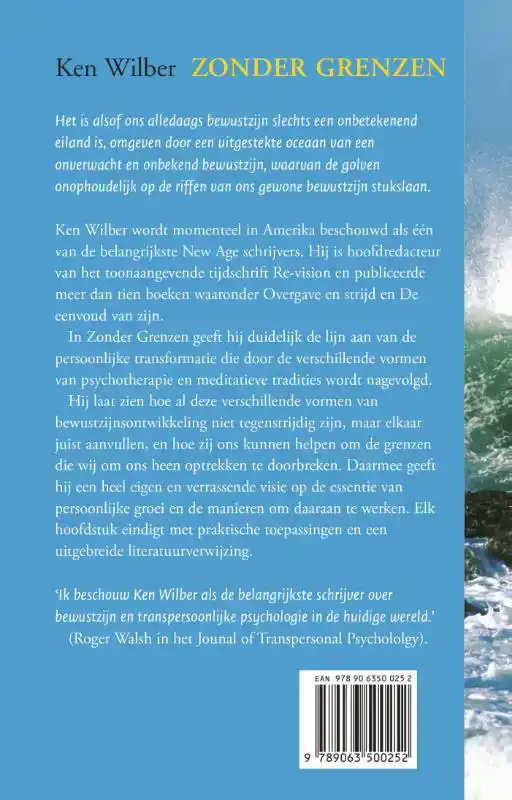 Ken Wilber ZONDER GRENZEN

Het is alsof ons alledaags bewustzijn slechts een onbetekenend eiland is, omgeven door een uitgestekte oceaan van een onverwacht en onbekend bewustzijn, waarvan de golven onophoudelijk op de riffen van ons gewone bewustzijn stukslaan.

Ken Wilber wordt momenteel in Amerika beschouwd als één van de belangrijkste New Age schrijvers. Hij is hoofdredacteur van het toonaangevende tijdschrift Re-vision en publiceerde meer dan tien boeken waaronder Overgave en strijd en De eenvoud van zijn.

In Zonder Grenzen geeft hij duidelijk de lijn aan van de persoonlijke transformatie die door de verschillende vormen van psychotherapie en meditatieve tradities wordt nagevolgd.

Hij laat zien hoe al deze verschillende vormen van bewustzijnsontwikkeling niet tegenstrijdig zijn, maar elkaar juist aanvullen, en hoe zij ons kunnen helpen om de grenzen die wij om ons heen optrekken te doorbreken. Daarmee geeft hij een heel eigen en verrassende visie op de essentie van persoonlijke groei en de manieren om daaraan te werken. Elk hoofdstuk eindigt met praktische toepassingen en een uitgebreide literatuurverwijzing.

'Ik beschouw Ken Wilber als de belangrijkste schrijver over bewustzijn en transpersoonlijke psychologie in de huidige wereld.'
(Roger Walsh in het Jounal of Transpersonal Psychololgy).

EAN 978 90 6350 025 2

9 789063 500252